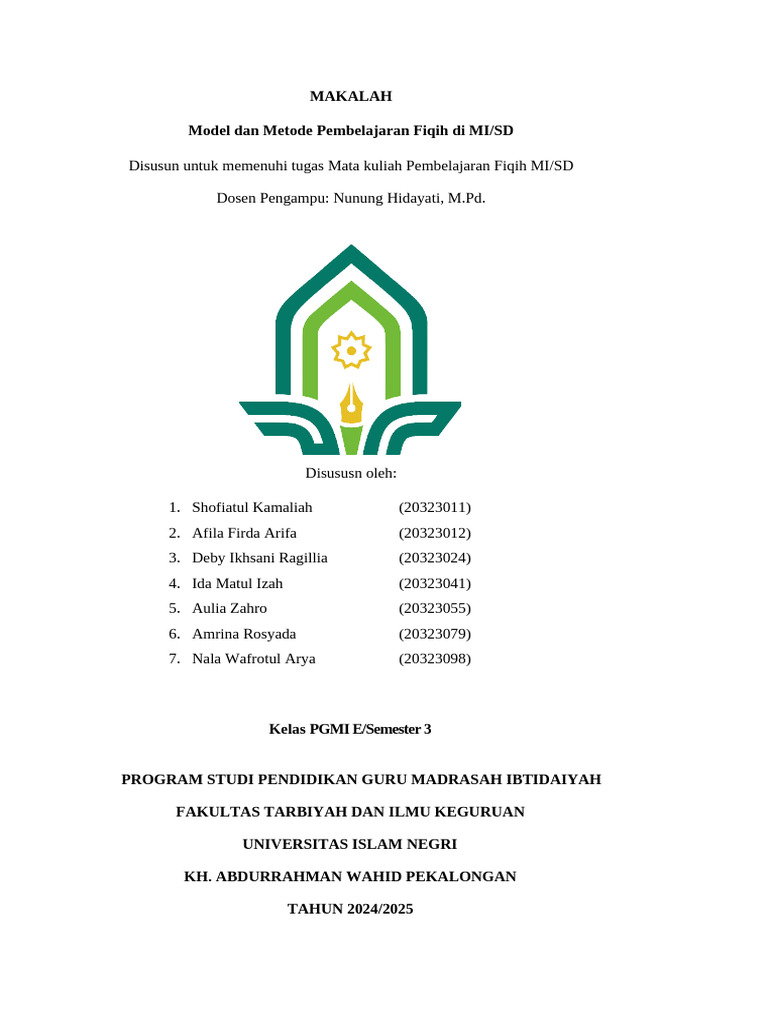 MAKALAH

Model dan Metode Pembelajaran Fiqih di MI/SD

Disusun untuk memenuhi tugas Mata kuliah Pembelajaran Fiqih MI/SD

Dosen Pengampu: Nunung Hidayati, M.Pd.

Disususn oleh:

1. Shofiatul Kamaliah (20323011)
2. Afila Firda Arifa (20323012)
3. Deby Ikhsani Ragillia (20323024)
4. Ida Matul Izah (20323041)
5. Aulia Zahro (20323055)
6. Amrina Rosyada (20323079)
7. Nala Wafrotul Arya (20323098)

Kelas PGMI E/Semester 3

PROGRAM STUDI PENDIDIKAN GURU MADRASAH IBTIDAIYAH

FAKULTAS TARBIYAH DAN ILMU KEGURUAN

UNIVERSITAS ISLAM NEGRI

KH. ABDURRAHMAN WAHID PEKALONGAN

TAHUN 2024/2025